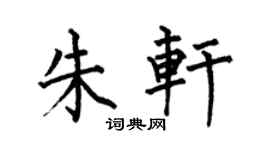 朱軒

词典网